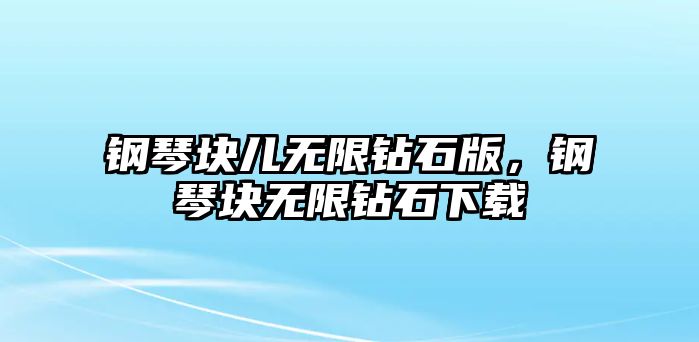 钢琴块儿无限钻石版，钢琴块无限钻石下载